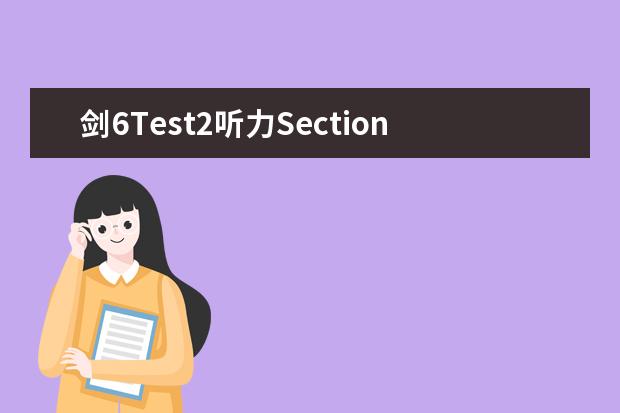 剑6Test2听力Section